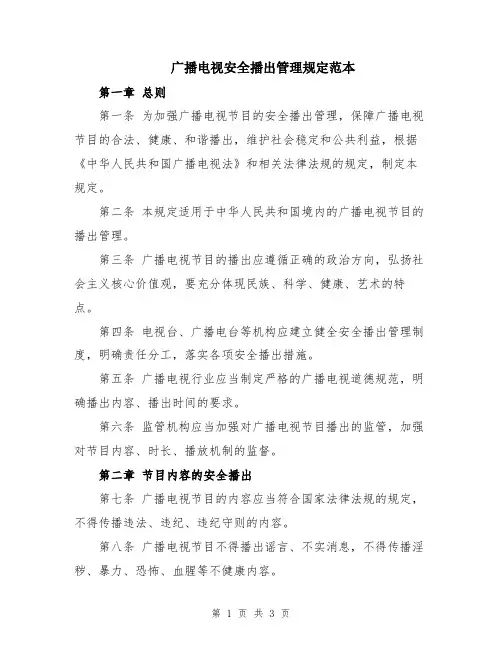 广播电视安全播出管理规定范本

第一章 总则

第一条 为加强广播电视节目的安全播出管理，保障广播电视节目的合法、健康、和谐播出，维护社会稳定和公共利益，根据《中华人民共和国广播电视法》和相关法律法规的规定，制定本规定。

第二条 本规定适用于中华人民共和国境内的广播电视节目的播出管理。

第三条 广播电视节目的播出应遵循正确的政治方向，弘扬社会主义核心价值观，要充分体现民族、科学、健康、艺术的特点。

第四条 电视台、广播电台等机构应建立健全安全播出管理制度，明确责任分工，落实各项安全播出措施。

第五条 广播电视行业应当制定严格的广播电视道德规范，明确播出内容、播出时间的要求。

第六条 监管机构应当加强对广播电视节目播出的监管，加强对节目内容、时长、播放机制的监督。

第二章 节目内容的安全播出

第七条 广播电视节目的内容应当符合国家法律法规的规定，不得传播违法、违纪、违纪守则的内容。

第八条 广播电视节目不得播出谣言、不实消息，不得传播淫秽、暴力、恐怖、血腥等不健康内容。

第 1 页 共 3 页